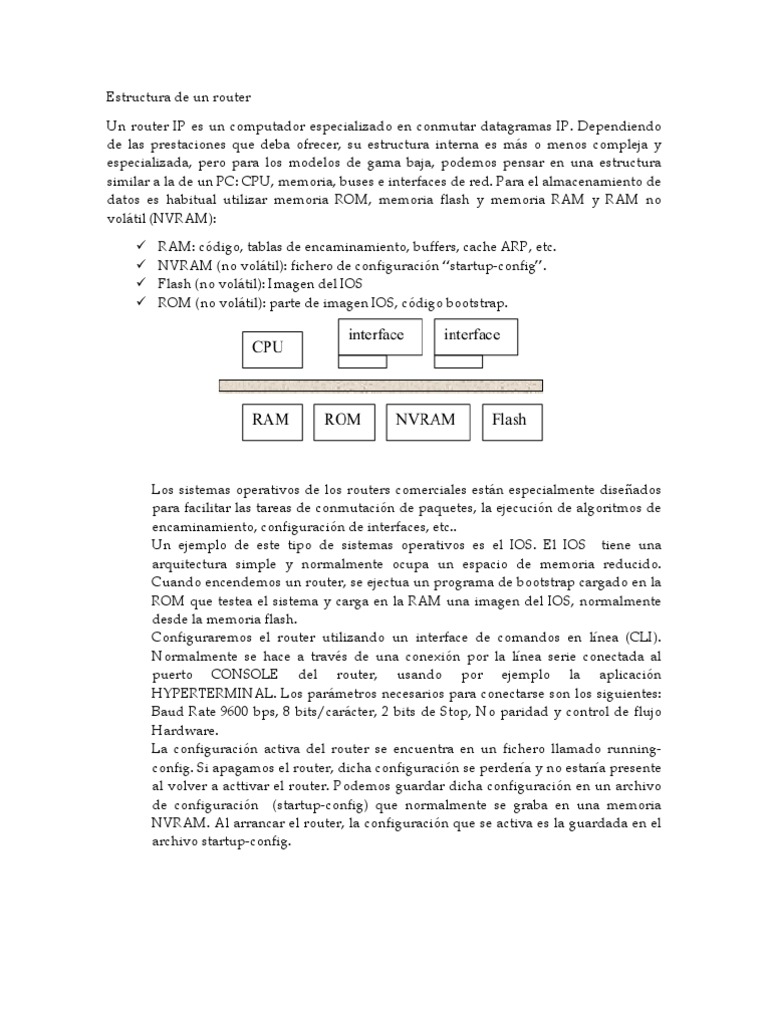 Estructura de un router

Un router IP es un computador especializado en conmutar datagramas IP. Dependiendo de las prestaciones que deba ofrecer, su estructura interna es más o menos compleja y especializada, pero para los modelos de gama baja, podemos pensar en una estructura similar a la de un PC: CPU, memoria, buses e interfaces de red. Para el almacenamiento de datos es habitual utilizar memoria ROM, memoria flash y memoria RAM y RAM no volátil (NVRAM):

✓ RAM: código, tablas de encaminamiento, buffers, cache ARP, etc.
✓ NVRAM (no volátil): fichero de configuración “startup-config”.
✓ Flash (no volátil): Imagen del IOS
✓ ROM (no volátil): parte de imagen IOS, código bootstrap.

CPU
interface
interface
RAM
ROM
NVRAM
Flash

Los sistemas operativos de los routers comerciales están especialmente diseñados para facilitar las tareas de conmutación de paquetes, la ejecución de algoritmos de encaminamiento, configuración de interfaces, etc..
Un ejemplo de este tipo de sistemas operativos es el IOS. El IOS tiene una arquitectura simple y normalmente ocupa un espacio de memoria reducido. Cuando encendemos un router, se ejectua un programa de bootstrap cargado en la ROM que testea el sistema y carga en la RAM una imagen del IOS, normalmente desde la memoria flash.
Configuraremos el router utilizando un interface de comandos en línea (CLI). Normalmente se hace a través de una conexión por la línea serie conectada al puerto CONSOLE del router, usando por ejemplo la aplicación HYPERTERMINAL. Los parámetros necesarios para conectarse son los siguientes: Baud Rate 9600 bps, 8 bits/carácter, 2 bits de Stop, No paridad y control de flujo Hardware.
La configuración activa del router se encuentra en un fichero llamado running-config. Si apagamos el router, dicha configuración se perdería y no estaría presente al volver a acttivar el router. Podemos guardar dicha configuración en un archivo de configuración (startup-config) que normalmente se graba en una memoria NVRAM. Al arrancar el router, la configuración que se activa es la guardada en el archivo startup-config.